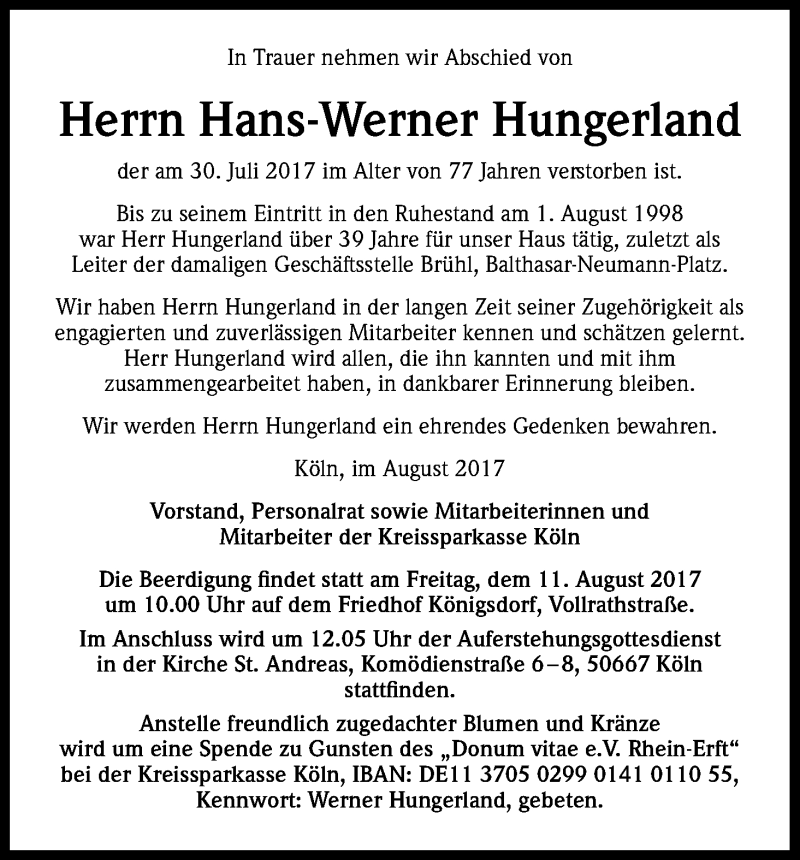 In Trauer nehmen wir Abschied von

Herrn Hans-Werner Hungerland

der am 30. Juli 2017 im Alter von 77 Jahren verstorben ist.

Bis zu seinem Eintritt in den Ruhestand am 1. August 1998 war Herr Hungerland über 39 Jahre für unser Haus tätig, zuletzt als Leiter der damaligen Geschäftsstelle Brühl, Balthasar-Neumann-Platz.

Wir haben Herrn Hungerland in der langen Zeit seiner Zugehörigkeit als engagierten und zuverlässigen Mitarbeiter kennen und schätzen gelernt. Herr Hungerland wird allen, die ihn kannten und mit ihm zusammengearbeitet haben, in dankbarer Erinnerung bleiben.

Wir werden Herrn Hungerland ein ehrendes Gedenken bewahren.

Köln, im August 2017

Vorstand, Personalrat sowie Mitarbeiterinnen und Mitarbeiter der Kreissparkasse Köln

Die Beerdigung findet statt am Freitag, dem 11. August 2017 um 10.00 Uhr auf dem Friedhof Königsdorf, Vollrathstraße.

Im Anschluss wird um 12.05 Uhr der Auferstehungsgottesdienst in der Kirche St. Andreas, Komödienstraße 6–8, 50667 Köln stattfinden.

Anstelle freundlich zugedachter Blumen und Kränze wird um eine Spende zu Gunsten des „Donum vitae e.V. Rhein-Erft“ bei der Kreissparkasse Köln, IBAN: DE11 3705 0299 0141 0110 55, Kennwort: Werner Hungerland, gebeten.